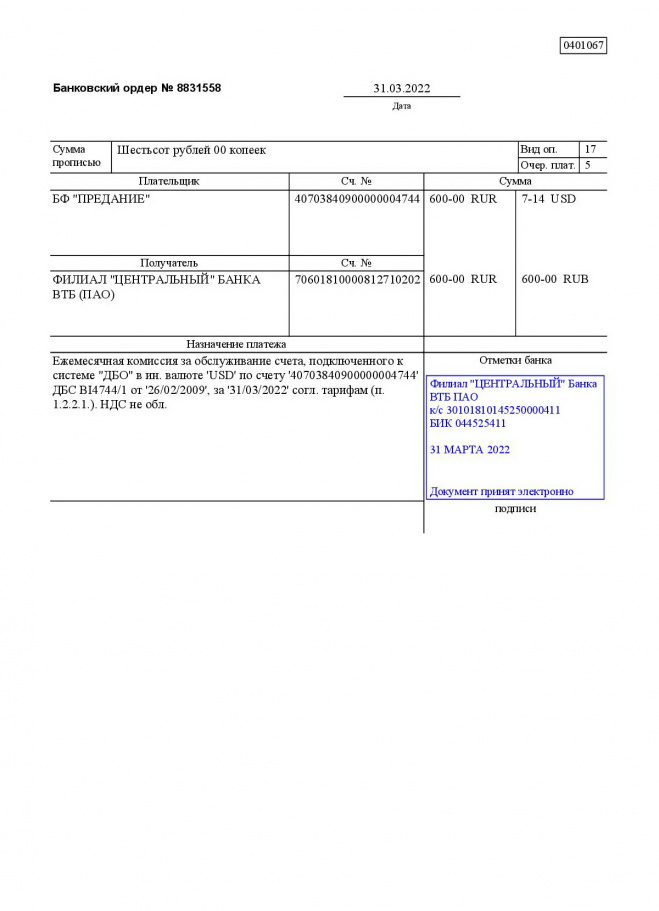 0401067

Банковский ордер № 8831558

31.03.2022
Дата

| Сумма прописью | Шестьсот рублей 00 копеек | Вид оп. | 17 |
|---|---|---|---|
| | | Очер. плат. | 5 |

| Плательщик | Сч. № | Сумма | |
|---|---|---|---|
| БФ "ПРЕДАНИЕ" | 40703840900000004744 | 600-00 RUR | 7-14 USD |
| Получатель | Сч. № | | |
| ФИЛИАЛ "ЦЕНТРАЛЬНЫЙ" БАНКА ВТБ (ПАО) | 70601810000812710202 | 600-00 RUR | 600-00 RUB |

Назначение платежа

Ежемесячная комиссия за обслуживание счета, подключенного к системе "ДБО" в ин. валюте 'USD' по счету '40703840900000004744' ДБС BI4744/1 от '26/02/2009', за '31/03/2022' согл. тарифам (п. 1.2.2.1.). НДС не обл.

Отметки банка

Филиал "ЦЕНТРАЛЬНЫЙ" Банка ВТБ ПАО
к/с 30101810145250000411
БИК 044525411

31 МАРТА 2022

Документ принят электронно

подписи